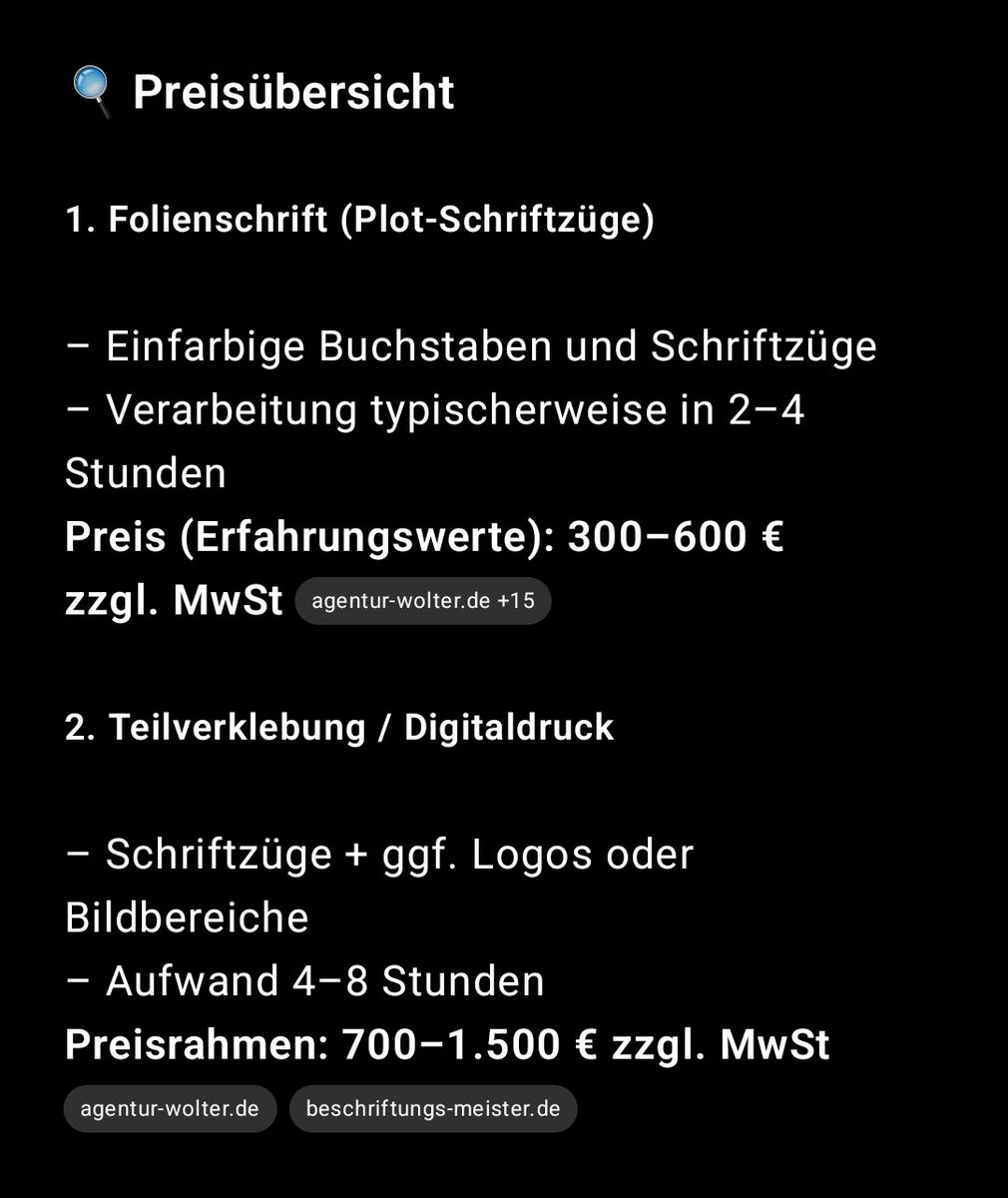 🔍 Preisübersicht

1. Folienschrift (Plot-Schriftzüge)

– Einfarbige Buchstaben und Schriftzüge
– Verarbeitung typischerweise in 2–4 Stunden
Preis (Erfahrungswerte): 300–600 € zzgl. MwSt agentur-wolter.de +15

2. Teilverklebung / Digitaldruck

– Schriftzüge + ggf. Logos oder Bildbereiche
– Aufwand 4–8 Stunden
Preisrahmen: 700–1.500 € zzgl. MwSt
agentur-wolter.de beschriftungs-meister.de